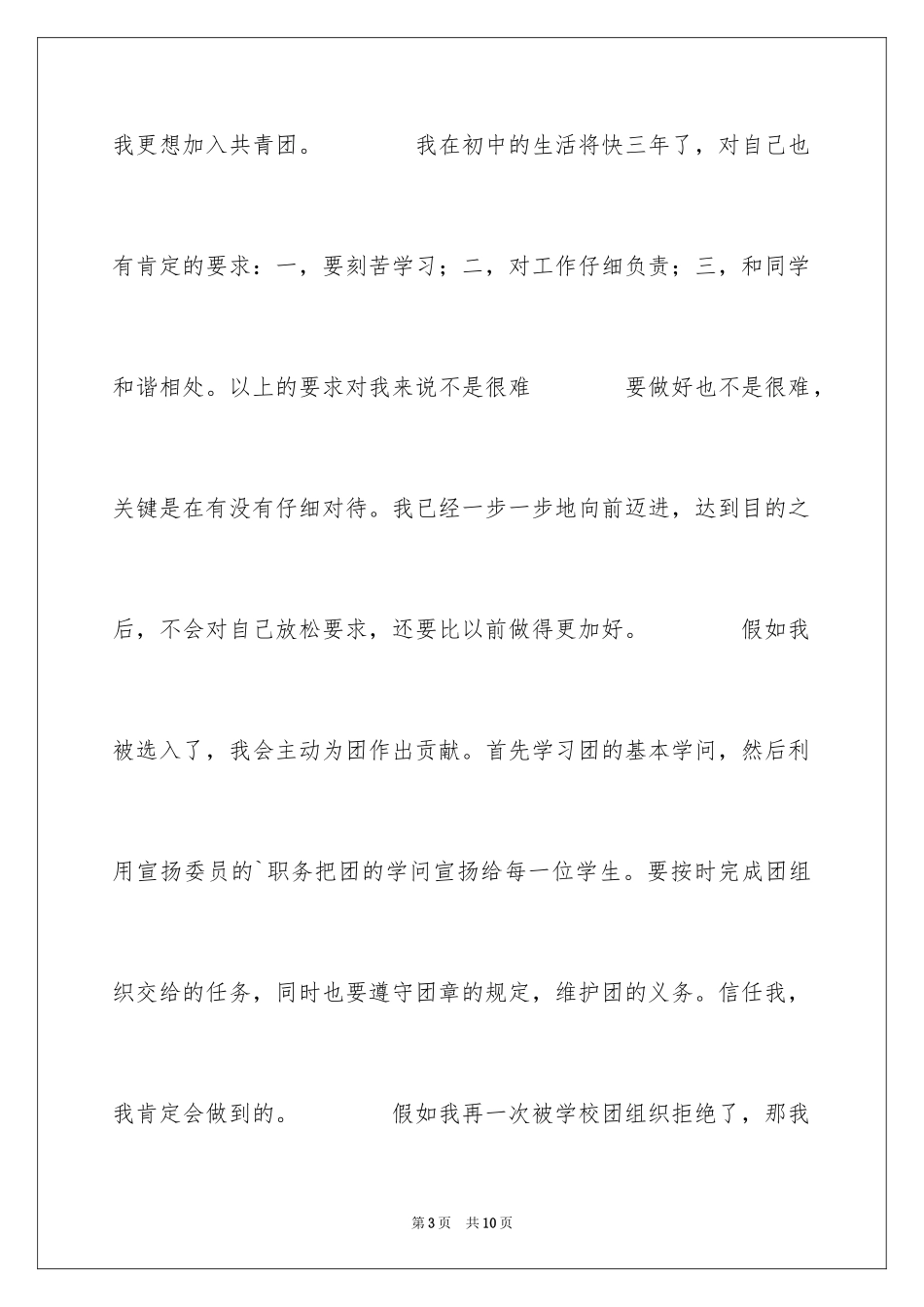 我更想加入共青团。　　我在初中的生活将快三年了，对自己也有肯定的要求：一，要刻苦学习；二，对工作仔细负责；三，和同学和谐相处。以上的要求对我来说不是很难　　要做好也不是很难，关键是在有没有仔细对待。我已经一步一步地向前迈进，达到目的之后，不会对自己放松要求，还要比以前做得更加好。　　假如我被选入了，我会主动为团作出贡献。首先学习团的基本学问，然后利用宣扬委员的`职务把团的学问宣扬给每一位学生。要按时完成团组织交给的任务，同时也要遵守团章的规定，维护团的义务。信任我，我肯定会做到的。　　假如我再一次被学校团组织拒绝了，那我

第3页　共10页